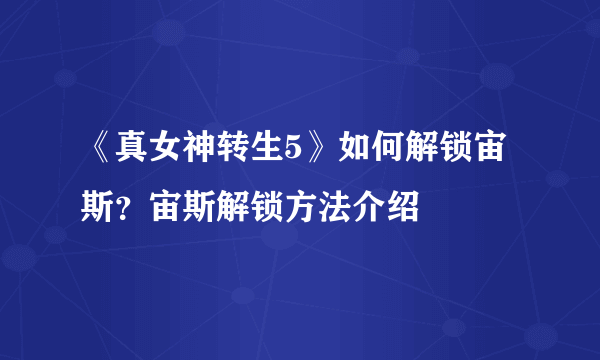 《真女神转生5》如何解锁宙斯？宙斯解锁方法介绍